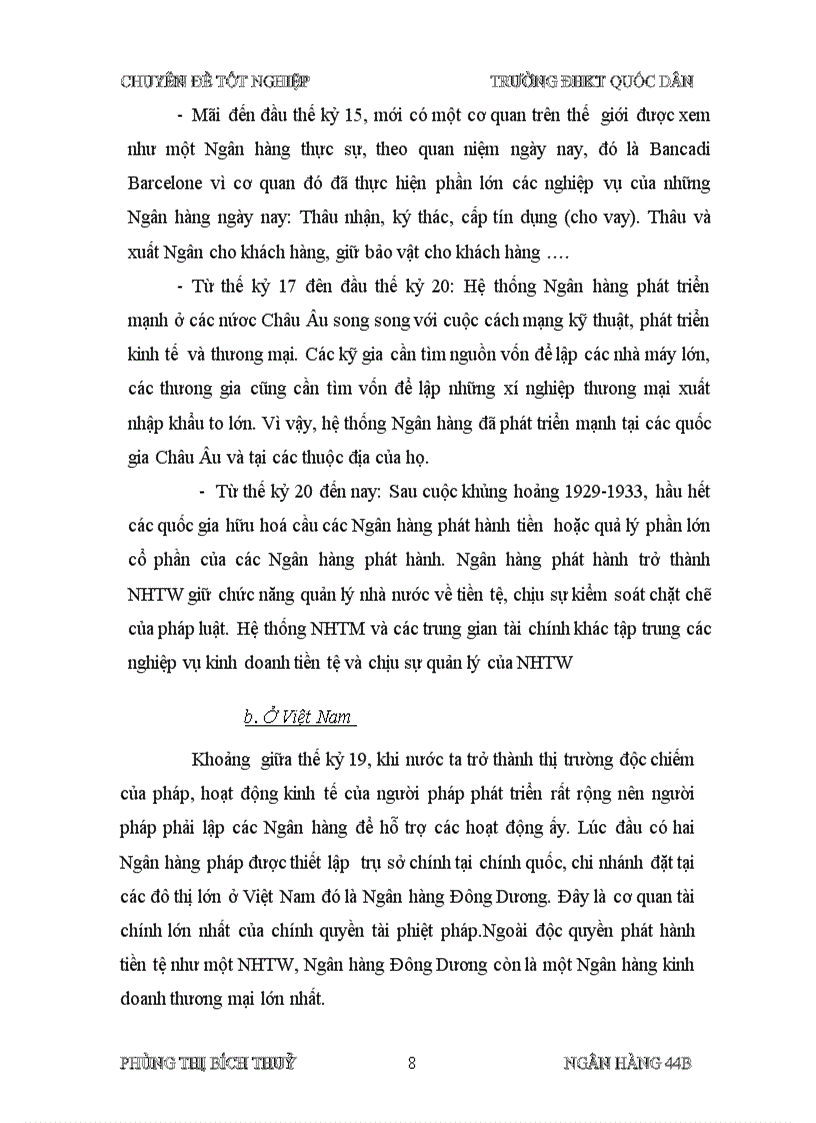 CHUYÊN ĐỀ TỐT NGHIỆP TRƯỜNG ĐHKT QUỐC DÂN

- Mãi đến đầu thế kỷ 15, mới có một cơ quan trên thế giới được xem như một Ngân hàng thực sự, theo quan niệm ngày nay, đó là Bancadi Barcelone vì cơ quan đó đã thực hiện phần lớn các nghiệp vụ của những Ngân hàng ngày nay: Thâu nhận, ký thác, cấp tín dụng (cho vay). Thâu và xuất Ngân cho khách hàng, giữ bảo vật cho khách hàng ....

- Từ thế kỷ 17 đến đầu thế kỷ 20: Hệ thống Ngân hàng phát triển mạnh ở các nước Châu Âu song song với cuộc cách mạng kỹ thuật, phát triển kinh tế và thương mại. Các kỹ gia cần tìm nguồn vốn để lập các nhà máy lớn, các thương gia cũng cần tìm vốn để lập những xí nghiệp thương mại xuất nhập khẩu to lớn. Vì vậy, hệ thống Ngân hàng đã phát triển mạnh tại các quốc gia Châu Âu và tại các thuộc địa của họ.

- Từ thế kỷ 20 đến nay: Sau cuộc khủng hoảng 1929-1933, hầu hết các quốc gia hữu hoá cầu các Ngân hàng phát hành tiền hoặc quả lý phần lớn cổ phần của các Ngân hàng phát hành. Ngân hàng phát hành trở thành NHTW giữ chức năng quản lý nhà nước về tiền tệ, chịu sự kiểm soát chặt chẽ của pháp luật. Hệ thống NHTM và các trung gian tài chính khác tập trung các nghiệp vụ kinh doanh tiền tệ và chịu sự quản lý của NHTW

b. Ở Việt Nam

Khoảng giữa thế kỷ 19, khi nước ta trở thành thị trường độc chiếm của pháp, hoạt động kinh tế của người pháp phát triển rất rộng nên người pháp phải lập các Ngân hàng để hỗ trợ các hoạt động ấy. Lúc đầu có hai Ngân hàng pháp được thiết lập trụ sở chính tại chính quốc, chi nhánh đặt tại các đô thị lớn ở Việt Nam đó là Ngân hàng Đông Dương. Đây là cơ quan tài chính lớn nhất của chính quyền tài phiệt pháp.Ngoài độc quyền phát hành tiền tệ như một NHTW, Ngân hàng Đông Dương còn là một Ngân hàng kinh doanh thương mại lớn nhất.

PHÙNG THỊ BÍCH THUỶ 8 NGÂN HÀNG 44B